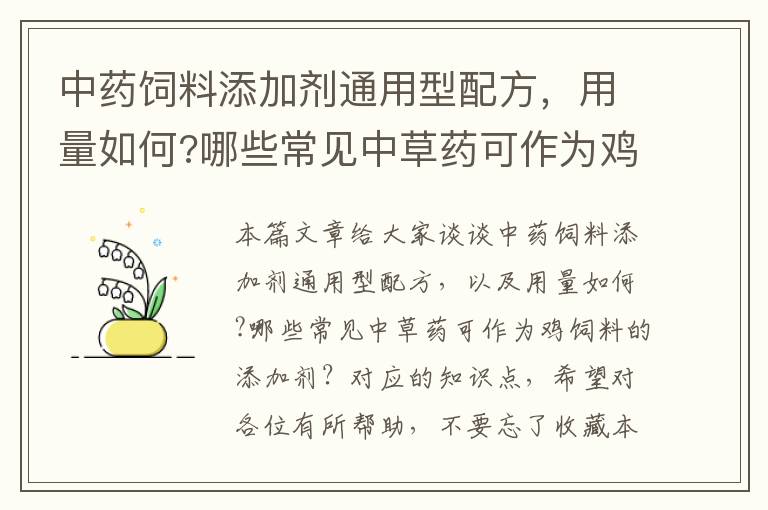 中药饲料添加剂通用型配方，用量如何?哪些常见中草药可作为鸡

本篇文章给大家谈谈中药饲料添加剂通用型配方，以及用量如何?哪些常见中草药可作为鸡饲料的添加剂？对应的知识点，希望对各位有所帮助，不要忘了收藏本